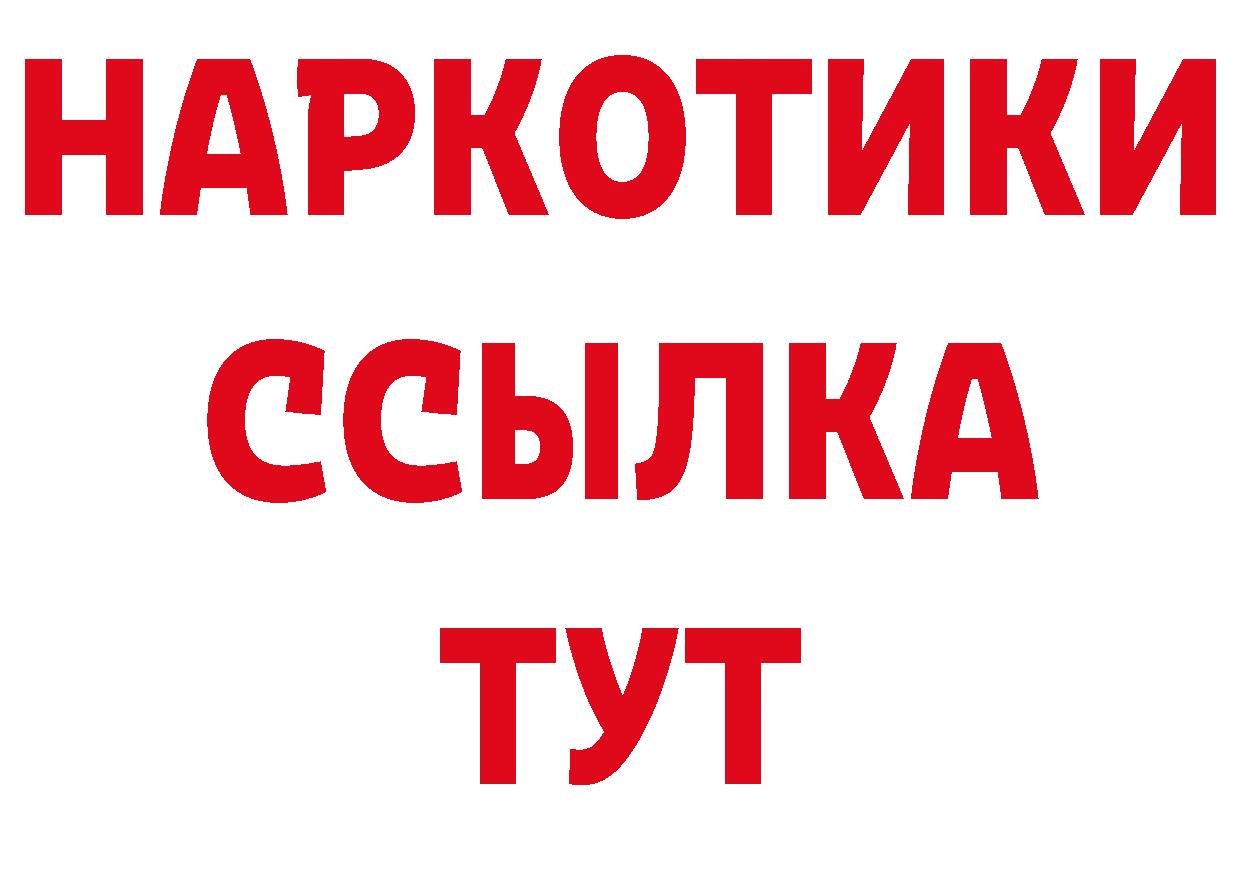 НАРКОТИКИ
ССЫЛКА
ТУТ